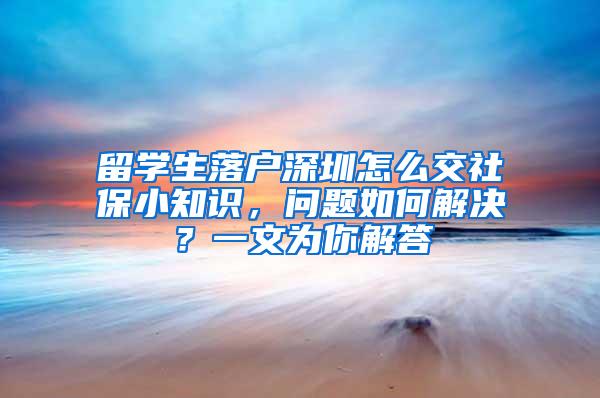 留学生落户深圳怎么交社保小知识，问题如何解决？一文为你解答